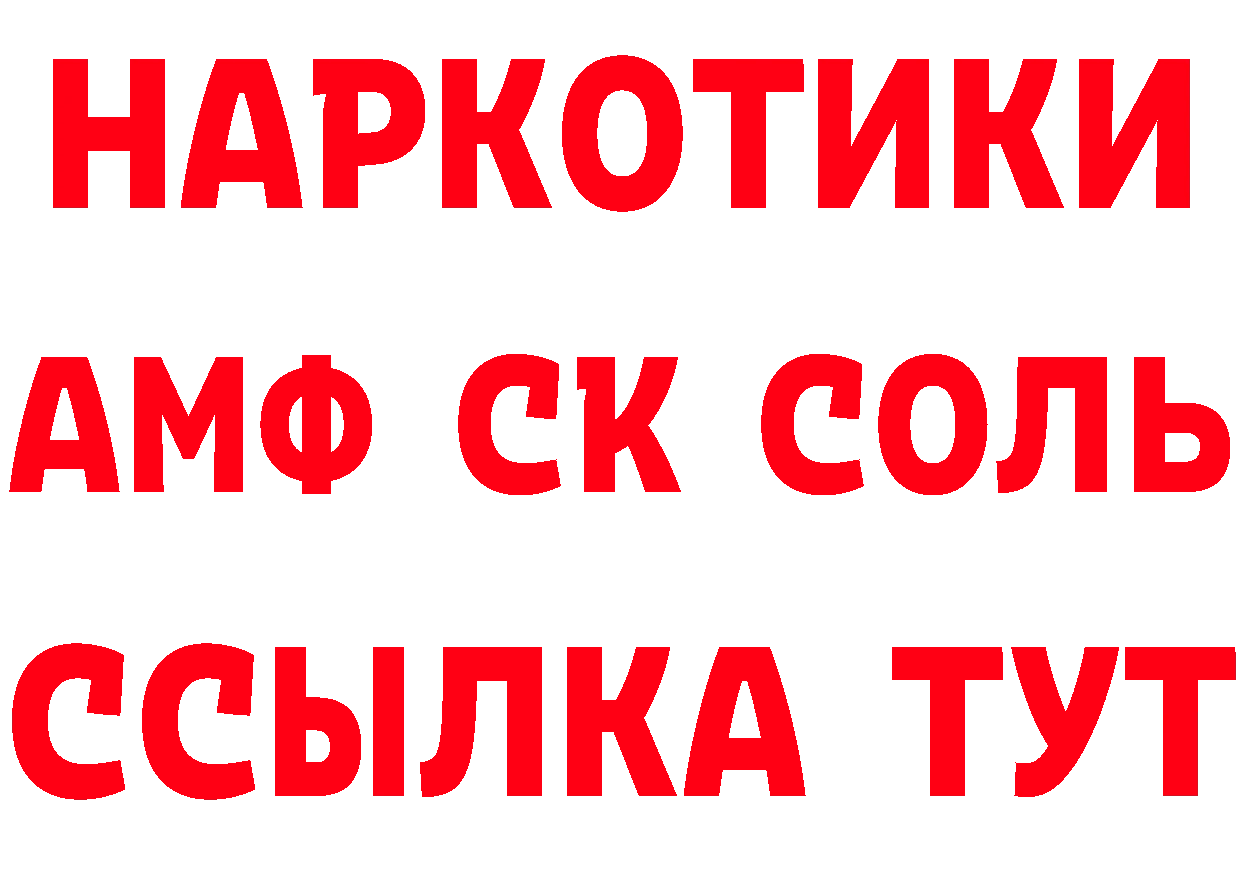 НАРКОТИКИ

АМФ СК СОЛЬ

ССЫЛКА ТУТ